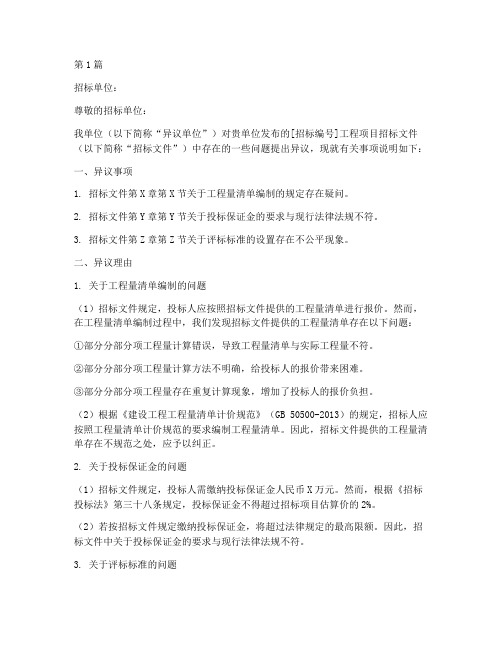 第1篇

招标单位：

尊敬的招标单位：

我单位（以下简称“异议单位”）对贵单位发布的[招标编号]工程项目招标文件（以下简称“招标文件”）中存在的一些问题提出异议，现就有关事项说明如下：

一、异议事项

1. 招标文件第X章第X节关于工程量清单编制的规定存在疑问。

2. 招标文件第Y章第Y节关于投标保证金的要求与现行法律法规不符。

3. 招标文件第Z章第Z节关于评标标准的设置存在不公平现象。

二、异议理由

1. 关于工程量清单编制的问题

（1）招标文件规定，投标人应按照招标文件提供的工程量清单进行报价。然而，在工程量清单编制过程中，我们发现招标文件提供的工程量清单存在以下问题：

①部分分部分项工程量计算错误，导致工程量清单与实际工程量不符。

②部分分部分项工程量计算方法不明确，给投标人的报价带来困难。

③部分分部分项工程量存在重复计算现象，增加了投标人的报价负担。

（2）根据《建设工程工程量清单计价规范》（GB 50500-2013）的规定，招标人应按照工程量清单计价规范的要求编制工程量清单。因此，招标文件提供的工程量清单存在不规范之处，应予以纠正。

2. 关于投标保证金的问题

（1）招标文件规定，投标人需缴纳投标保证金人民币X万元。然而，根据《招标投标法》第三十八条规定，投标保证金不得超过招标项目估算价的2%。

（2）若按招标文件规定缴纳投标保证金，将超过法律规定的最高限额。因此，招标文件中关于投标保证金的要求与现行法律法规不符。

3. 关于评标标准的问题